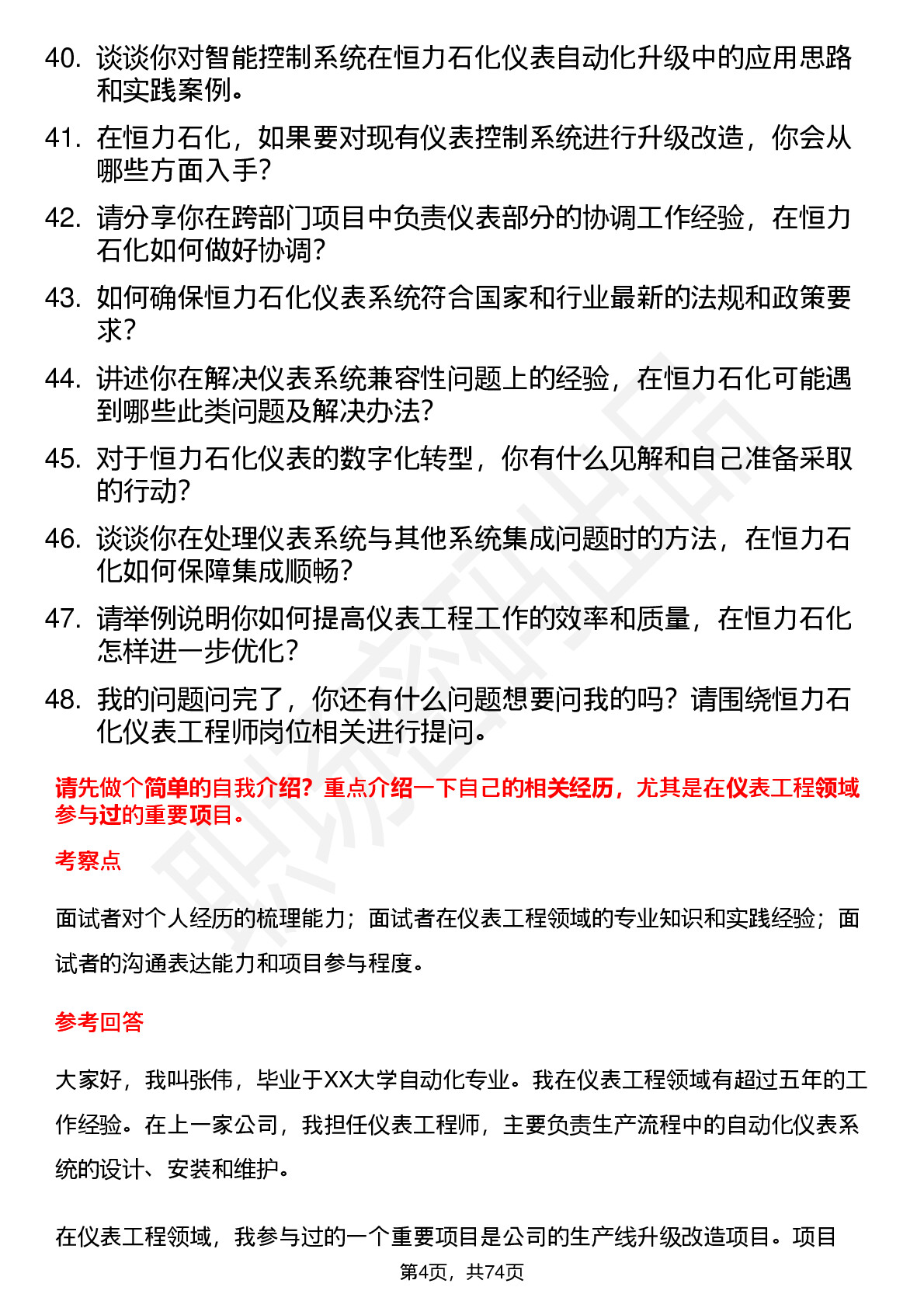 40. 谈谈你对智能控制系统在恒力石化仪表自动化升级中的应用思路和实践案例。

41. 在恒力石化，如果要对现有仪表控制系统进行升级改造，你会从哪些方面入手？

42. 请分享你在跨部门项目中负责仪表部分的协调工作经验，在恒力石化如何做好协调？

43. 如何确保恒力石化仪表系统符合国家和行业最新的法规和政策要求？

44. 讲述你在解决仪表系统兼容性问题上的经验，在恒力石化可能遇到哪些此类问题及解决办法？

45. 对于恒力石化仪表的数字化转型，你有什么见解和自己准备采取的行动？

46. 谈谈你在处理仪表系统与其他系统集成问题时的方法，在恒力石化如何保障集成顺畅？

47. 请举例说明你如何提高仪表工程工作的效率和质量，在恒力石化怎样进一步优化？

48. 我的问题问完了，你还有什么问题想要问我的吗？请围绕恒力石化仪表工程师岗位相关进行提问。

请先做个简单的自我介绍？重点介绍一下自己的相关经历，尤其是在仪表工程领域参与过的重要项目。

考察点

面试者对个人经历的梳理能力；面试者在仪表工程领域的专业知识和实践经验；面试者的沟通表达能力和项目参与程度。

参考回答

大家好，我叫张伟，毕业于XX大学自动化专业。我在仪表工程领域有超过五年的工作经验。在上一家公司，我担任仪表工程师，主要负责生产流程中的自动化仪表系统的设计、安装和维护。

在仪表工程领域，我参与过的一个重要项目是公司的生产线升级改造项目。项目

第4页，共74页